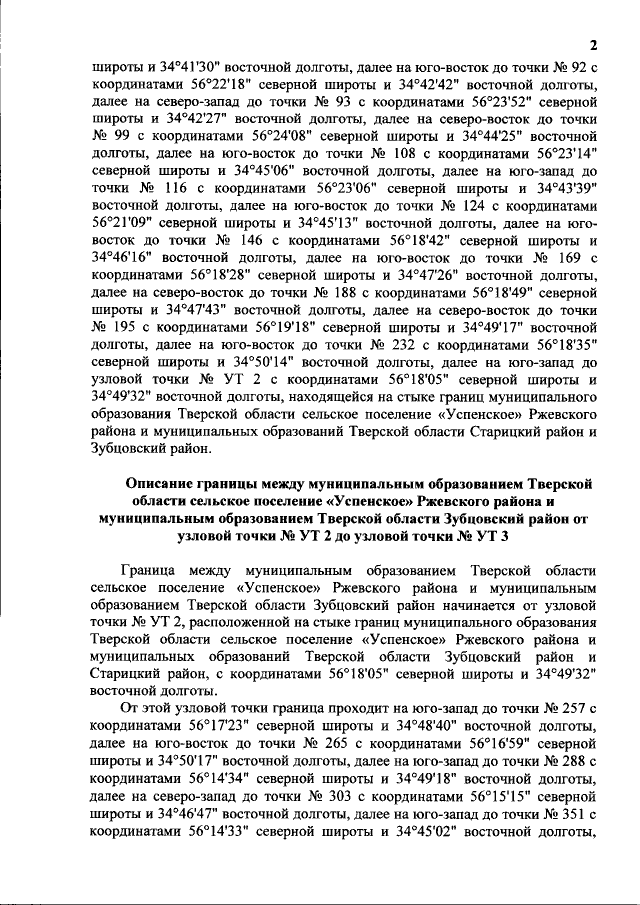 2

широты и 34°41'30" восточной долготы, далее на юго-восток до точки № 92 с координатами 56°22'18" северной широты и 34°42'42" восточной долготы, далее на северо-запад до точки № 93 с координатами 56°23'52" северной широты и 34°42'27" восточной долготы, далее на северо-восток до точки № 99 с координатами 56°24'08" северной широты и 34°44'25" восточной долготы, далее на юго-восток до точки № 108 с координатами 56°23'14" северной широты и 34°45'06" восточной долготы, далее на юго-запад до точки № 116 с координатами 56°23'06" северной широты и 34°43'39" восточной долготы, далее на юго-восток до точки № 124 с координатами 56°21'09" северной широты и 34°45'13" восточной долготы, далее на юго-восток до точки № 146 с координатами 56°18'42" северной широты и 34°46'16" восточной долготы, далее на юго-восток до точки № 169 с координатами 56°18'28" северной широты и 34°47'26" восточной долготы, далее на северо-восток до точки № 188 с координатами 56°18'49" северной широты и 34°47'43" восточной долготы, далее на северо-восток до точки № 195 с координатами 56°19'18" северной широты и 34°49'17" восточной долготы, далее на юго-восток до точки № 232 с координатами 56°18'35" северной широты и 34°50'14" восточной долготы, далее на юго-запад до узловой точки № УТ 2 с координатами 56°18'05" северной широты и 34°49'32" восточной долготы, находящейся на стыке границ муниципального образования Тверской области сельское поселение «Успенское» Ржевского района и муниципальных образований Тверской области Старицкий район и Зубцовский район.

Описание границы между муниципальным образованием Тверской области сельское поселение «Успенское» Ржевского района и муниципальным образованием Тверской области Зубцовский район от узловой точки № УТ 2 до узловой точки № УТ 3

Граница между муниципальным образованием Тверской области сельское поселение «Успенское» Ржевского района и муниципальным образованием Тверской области Зубцовский район начинается от узловой точки № УТ 2, расположенной на стыке границ муниципального образования Тверской области сельское поселение «Успенское» Ржевского района и муниципальных образований Тверской области Зубцовский район и Старицкий район, с координатами 56°18'05" северной широты и 34°49'32" восточной долготы.

От этой узловой точки граница проходит на юго-запад до точки № 257 с координатами 56°17'23" северной широты и 34°48'40" восточной долготы, далее на юго-восток до точки № 265 с координатами 56°16'59" северной широты и 34°50'17" восточной долготы, далее на юго-запад до точки № 288 с координатами 56°14'34" северной широты и 34°49'18" восточной долготы, далее на северо-запад до точки № 303 с координатами 56°15'15" северной широты и 34°46'47" восточной долготы, далее на юго-запад до точки № 351 с координатами 56°14'33" северной широты и 34°45'02" восточной долготы,